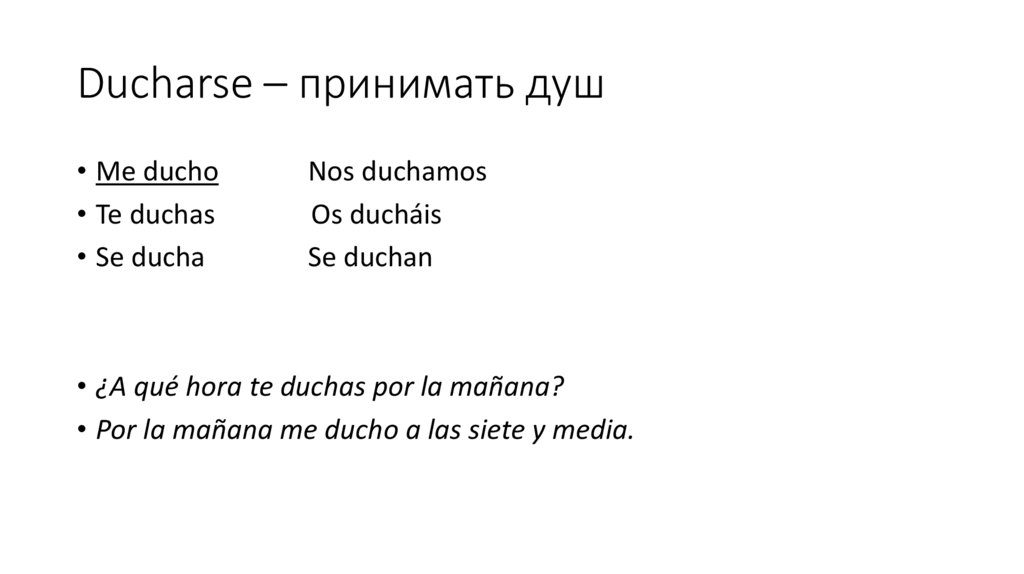 Ducharse – принимать душ

• Me ducho Nos duchamos
• Te duchas Os ducháis
• Se ducha Se duchan

• ¿A qué hora te duchas por la mañana?
• Por la mañana me ducho a las siete y media.